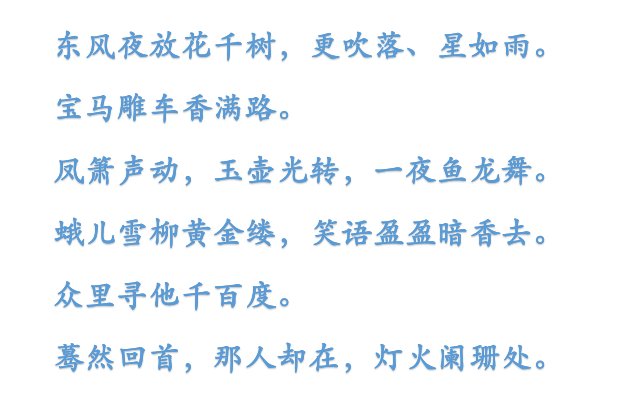 东风夜放花千树，更吹落、星如雨。

宝马雕车香满路。

凤箫声动，玉壶光转，一夜鱼龙舞。

蛾儿雪柳黄金缕，笑语盈盈暗香去。

众里寻他千百度。

蓦然回首，那人却在，灯火阑珊处。